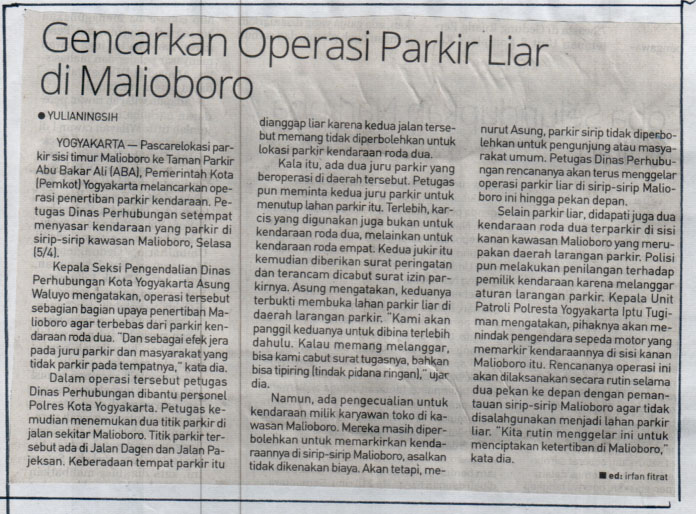 Gencarkan Operasi Parkir Liar di Malioboro

• YULIANINGSIH

YOGYAKARTA — Pascarelokasi parkir sisi timur Malioboro ke Taman Parkir Abu Bakar Ali (ABA), Pemerintah Kota (Pemkot) Yogyakarta melancarkan operasi penertiban parkir kendaraan. Petugas Dinas Perhubungan setempat menyasar kendaraan yang parkir di sirip-sirip kawasan Malioboro, Selasa (5/4).

Kepala Seksi Pengendalian Dinas Perhubungan Kota Yogyakarta Asung Waluyo mengatakan, operasi tersebut sebagian bagian upaya penertiban Malioboro agar terbebas dari parkir kendaraan roda dua. "Dan sebagai efek jera pada juru parkir dan masyarakat yang tidak parkir pada tempatnya," kata dia.

Dalam operasi tersebut petugas Dinas Perhubungan dibantu personel Polres Kota Yogyakarta. Petugas kemudian menemukan dua titik parkir di jalan sekitar Malioboro. Titik parkir tersebut ada di Jalan Dagen dan Jalan Pajeksan. Keberadaan tempat parkir itu dianggap liar karena kedua jalan tersebut memang tidak diperbolehkan untuk lokasi parkir kendaraan roda dua.

Kala itu, ada dua juru parkir yang beroperasi di daerah tersebut. Petugas pun meminta kedua juru parkir untuk menutup lahan parkir itu. Terlebih, karcis yang digunakan juga bukan untuk kendaraan roda dua, melainkan untuk kendaraan roda empat. Kedua jukir itu kemudian diberikan surat peringatan dan terancam dicabut surat izin parkirnya. Asung mengatakan, keduanya terbukti membuka lahan parkir liar di daerah larangan parkir. "Kami akan panggil keduanya untuk dibina terlebih dahulu. Kalau memang melanggar, bisa kami cabut surat tugasnya, bahkan bisa tipiring (tindak pidana ringan)," ujar dia.

Namun, ada pengecualian untuk kendaraan milik karyawan toko di kawasan Malioboro. Mereka masih diperbolehkan untuk memarkirkan kendaraannya di sirip-sirip Malioboro, asalkan tidak dikenakan biaya. Akan tetapi, menurut Asung, parkir sirip tidak diperbolehkan untuk pengunjung atau masyarakat umum. Petugas Dinas Perhubungan rencananya akan terus menggelar operasi parkir liar di sirip-sirip Malioboro ini hingga pekan depan.

Selain parkir liar, didapati juga dua kendaraan roda dua terparkir di sisi kanan kawasan Malioboro yang merupakan daerah larangan parkir. Polisi pun melakukan penilangan terhadap pemilik kendaraan karena melanggar aturan larangan parkir. Kepala Unit Patroli Polresta Yogyakarta Iptu Tugiman mengatakan, pihaknya akan menindak pengendara sepeda motor yang memarkir kendaraannya di sisi kanan Malioboro itu. Rencananya operasi ini akan dilaksanakan secara rutin selama dua pekan ke depan dengan pemantauan sirip-sirip Malioboro agar tidak disalahgunakan menjadi lahan parkir liar. "Kita rutin menggelar ini untuk menciptakan ketertiban di Malioboro," kata dia.

■ ed: irfan fitrat